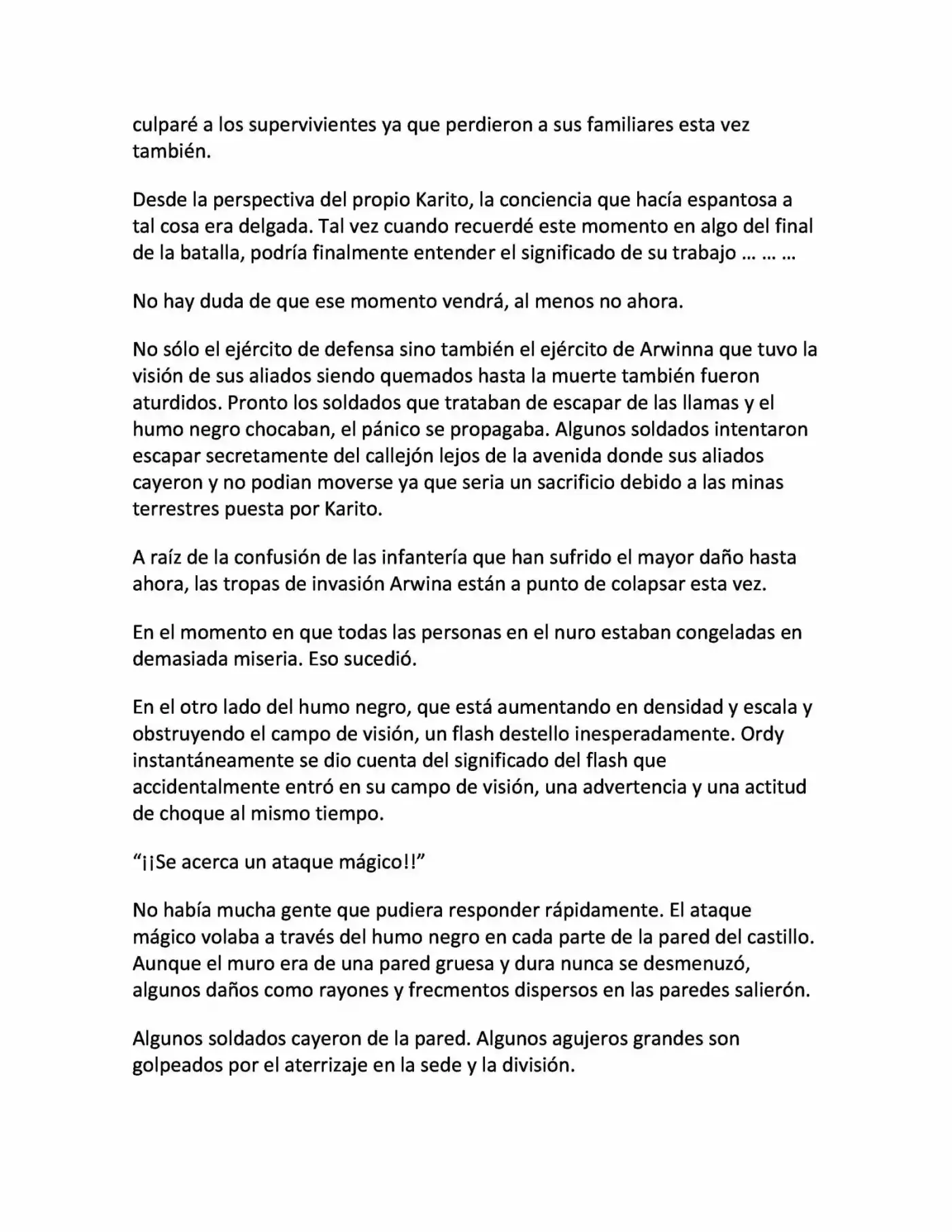 culparé a los supervivientes ya que perdieron a sus familiares esta vez también.

Desde la perspectiva del propio Karito, la conciencia que hacía espantosa a tal cosa era delgada. Tal vez cuando recuerdé este momento en algo del final de la batalla, podría finalmente entender el significado de su trabajo … … …

No hay duda de que ese momento vendrá, al menos no ahora.

No sólo el ejército de defensa sino también el ejército de Arwinna que tuvo la visión de sus aliados siendo quemados hasta la muerte también fueron aturdidos. Pronto los soldados que trataban de escapar de las llamas y el humo negro chocaban, el pánico se propagaba. Algunos soldados intentaron escapar secretamente del callejón lejos de la avenida donde sus aliados cayeron y no podian moverse ya que seria un sacrificio debido a las minas terrestres puesta por Karito.

A raíz de la confusión de las infantería que han sufrido el mayor daño hasta ahora, las tropas de invasión Arwina están a punto de colapsar esta vez.

En el momento en que todas las personas en el nuro estaban congeladas en demasiada miseria. Eso sucedió.

En el otro lado del humo negro, que está aumentando en densidad y escala y obstruyendo el campo de visión, un flash destello inesperadamente. Ordy instantáneamente se dio cuenta del significado del flash que accidentalmente entró en su campo de visión, una advertencia y una actitud de choque al mismo tiempo.

“¡¡Se acerca un ataque mágico!!”

No había mucha gente que pudiera responder rápidamente. El ataque mágico volaba a través del humo negro en cada parte de la pared del castillo. Aunque el muro era de una pared gruesa y dura nunca se desmenuzó, algunos daños como rayones y frecmentos dispersos en las paredes salierón.

Algunos soldados cayeron de la pared. Algunos agujeros grandes son golpeados por el aterrizaje en la sede y la división.